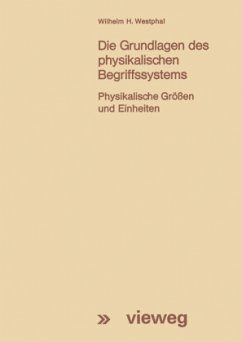 Wilhelm H. Westphal

Die Grundlagen des physikalischen Begriffssystems

Physikalische Größen und Einheiten

» vieweg